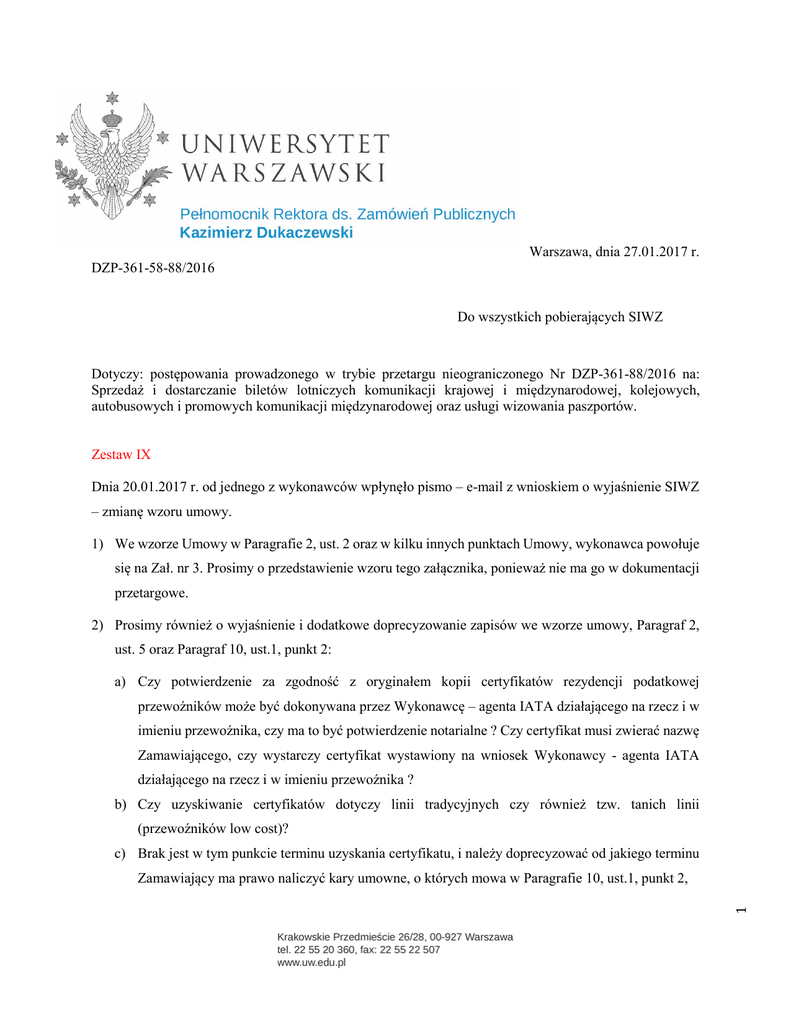 UNIWERSYTET
WARSZAWSKI

Pełnomocnik Rektora ds. Zamówień Publicznych
Kazimierz Dukaczewski

Warszawa, dnia 27.01.2017 r.

DZP-361-58-88/2016

Do wszystkich pobierających SIWZ

Dotyczy: postępowania prowadzonego w trybie przetargu nieograniczonego Nr DZP-361-88/2016 na: Sprzedaż i dostarczanie biletów lotniczych komunikacji krajowej i międzynarodowej, kolejowych, autobusowych i promowych komunikacji międzynarodowej oraz usługi wizowania paszportów.

Zestaw IX

Dnia 20.01.2017 r. od jednego z wykonawców wpłynęło pismo – e-mail z wnioskiem o wyjaśnienie SIWZ – zmianę wzoru umowy.

1) We wzorze Umowy w Paragrafie 2, ust. 2 oraz w kilku innych punktach Umowy, wykonawca powołuje się na Zał. nr 3. Prosimy o przedstawienie wzoru tego załącznika, ponieważ nie ma go w dokumentacji przetargowe.

2) Prosimy również o wyjaśnienie i dodatkowe doprecyzowanie zapisów we wzorze umowy, Paragraf 2, ust. 5 oraz Paragraf 10, ust.1, punkt 2:

a) Czy potwierdzenie za zgodność z oryginałem kopii certyfikatów rezydencji podatkowej przewoźników może być dokonywana przez Wykonawcę – agenta IATA działającego na rzecz i w imieniu przewoźnika, czy ma to być potwierdzenie notarialne ? Czy certyfikat musi zwierać nazwę Zamawiającego, czy wystarczy certyfikat wystawiony na wniosek Wykonawcy - agenta IATA działającego na rzecz i w imieniu przewoźnika ?

b) Czy uzyskiwanie certyfikatów dotyczy linii tradycyjnych czy również tzw. tanich linii (przewoźników low cost)?

c) Brak jest w tym punkcie terminu uzyskania certyfikatu, i należy doprecyzować od jakiego terminu Zamawiający ma prawo naliczyć kary umowne, o których mowa w Paragrafie 10, ust.1, punkt 2,

1

Krakowskie Przedmieście 26/28, 00-927 Warszawa
tel. 22 55 20 360, fax: 22 55 22 507
www.uw.edu.pl